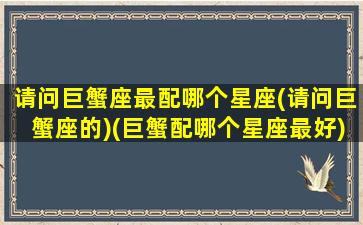 请问巨蟹座最配哪个星座(请问巨蟹座的)(巨蟹配哪个星座最好)